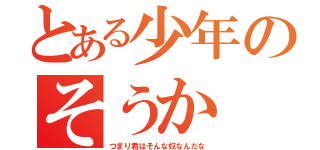 とある少年の
そうか
つまり君はそんな奴なんだな